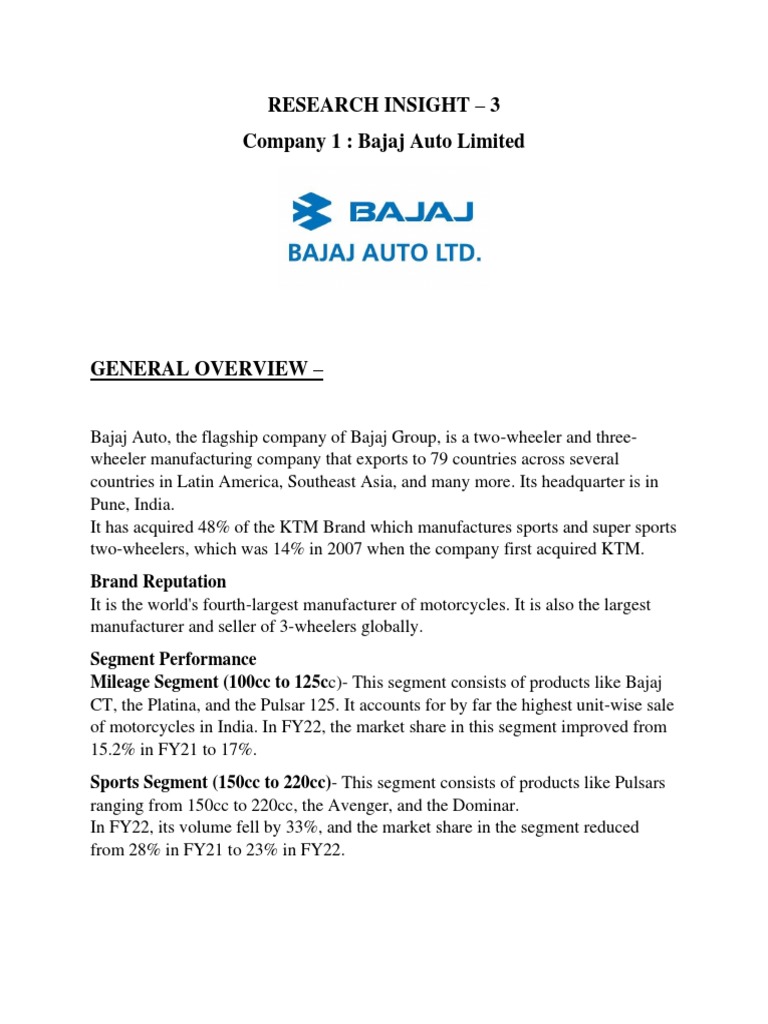 RESEARCH INSIGHT – 3

Company 1 : Bajaj Auto Limited

BAJAJ

BAJAJ AUTO LTD.

GENERAL OVERVIEW –

Bajaj Auto, the flagship company of Bajaj Group, is a two-wheeler and three-wheeler manufacturing company that exports to 79 countries across several countries in Latin America, Southeast Asia, and many more. Its headquarter is in Pune, India.
It has acquired 48% of the KTM Brand which manufactures sports and super sports two-wheelers, which was 14% in 2007 when the company first acquired KTM.

Brand Reputation
It is the world's fourth-largest manufacturer of motorcycles. It is also the largest manufacturer and seller of 3-wheelers globally.

Segment Performance
Mileage Segment (100cc to 125cc)- This segment consists of products like Bajaj CT, the Platina, and the Pulsar 125. It accounts for by far the highest unit-wise sale of motorcycles in India. In FY22, the market share in this segment improved from 15.2% in FY21 to 17%.

Sports Segment (150cc to 220cc)- This segment consists of products like Pulsars ranging from 150cc to 220cc, the Avenger, and the Dominar.
In FY22, its volume fell by 33%, and the market share in the segment reduced from 28% in FY21 to 23% in FY22.